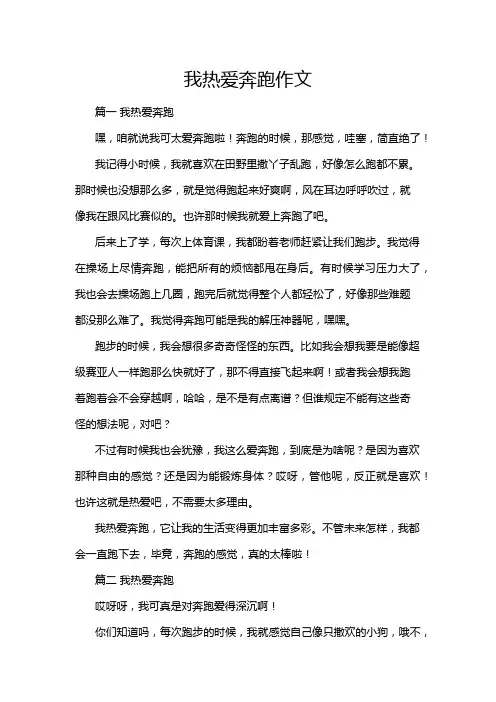 我热爱奔跑作文

篇一 我热爱奔跑

嘿，咱就说我可太爱奔跑啦！奔跑的时候，那感觉，哇塞，简直绝了！

我记得小时候，我就喜欢在田野里撒丫子乱跑，好像怎么跑都不累。那时候也没想那么多，就是觉得跑起来好爽啊，风在耳边呼呼吹过，就像我在跟风比赛似的。也许那时候我就爱上奔跑了吧。

后来上了学，每次上体育课，我都盼着老师赶紧让我们跑步。我觉得在操场上尽情奔跑，能把所有的烦恼都甩在身后。有时候学习压力大了，我也会去操场跑上几圈，跑完后就觉得整个人都轻松了，好像那些难题都没那么难了。我觉得奔跑可能是我的解压神器呢，嘿嘿。

跑步的时候，我会想很多奇奇怪怪的东西。比如我会想我要是能像超级赛亚人一样跑那么快就好了，那不得直接飞起来啊！或者我会想我跑着跑着会不会穿越啊，哈哈，是不是有点离谱？但谁规定不能有这些奇怪的想法呢，对吧？

不过有时候我也会犹豫，我这么爱奔跑，到底是为啥呢？是因为喜欢那种自由的感觉？还是因为能锻炼身体？哎呀，管他呢，反正就是喜欢！也许这就是热爱吧，不需要太多理由。

我热爱奔跑，它让我的生活变得更加丰富多彩。不管未来怎样，我都会一直跑下去，毕竟，奔跑的感觉，真的太棒啦！

篇二 我热爱奔跑

哎呀呀，我可真是对奔跑爱得深沉啊！

你们知道吗，每次跑步的时候，我就感觉自己像只撒欢的小狗，哦不，